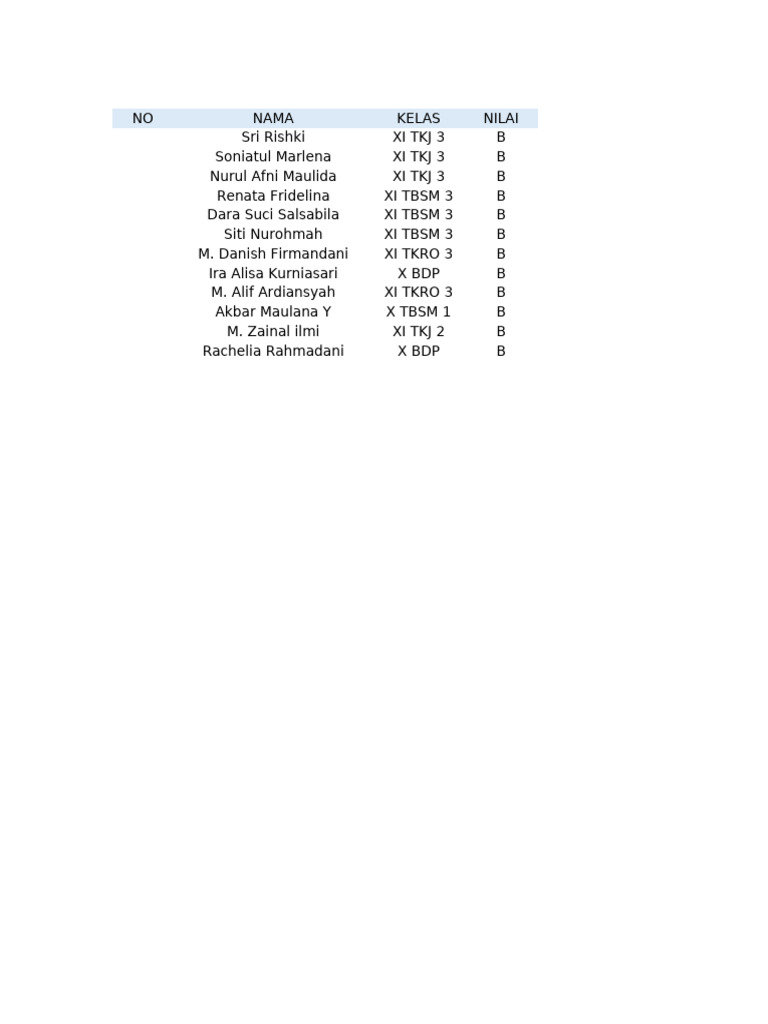 | NO | NAMA | KELAS | NILAI |
|---|---|---|---|
| | Sri Rishki | XI TKJ 3 | B |
| | Soniatul Marlena | XI TKJ 3 | B |
| | Nurul Afni Maulida | XI TKJ 3 | B |
| | Renata Fridelina | XI TBSM 3 | B |
| | Dara Suci Salsabila | XI TBSM 3 | B |
| | Siti Nurohmah | XI TBSM 3 | B |
| | M. Danish Firmandani | XI TKRO 3 | B |
| | Ira Alisa Kurniasari | X BDP | B |
| | M. Alif Ardiansyah | XI TKRO 3 | B |
| | Akbar Maulana Y | X TBSM 1 | B |
| | M. Zainal ilmi | XI TKJ 2 | B |
| | Rachelia Rahmadani | X BDP | B |